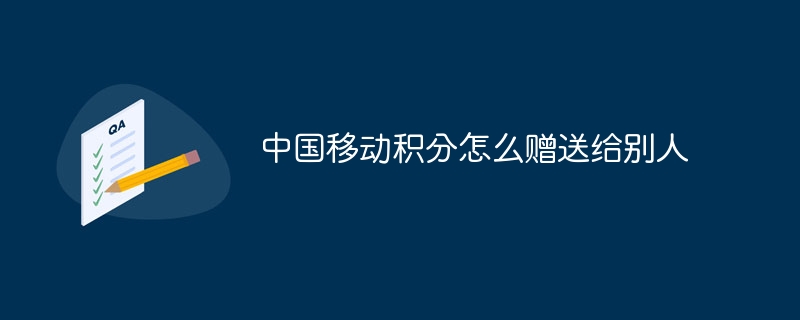 QA

中国移动积分怎么赠送给别人